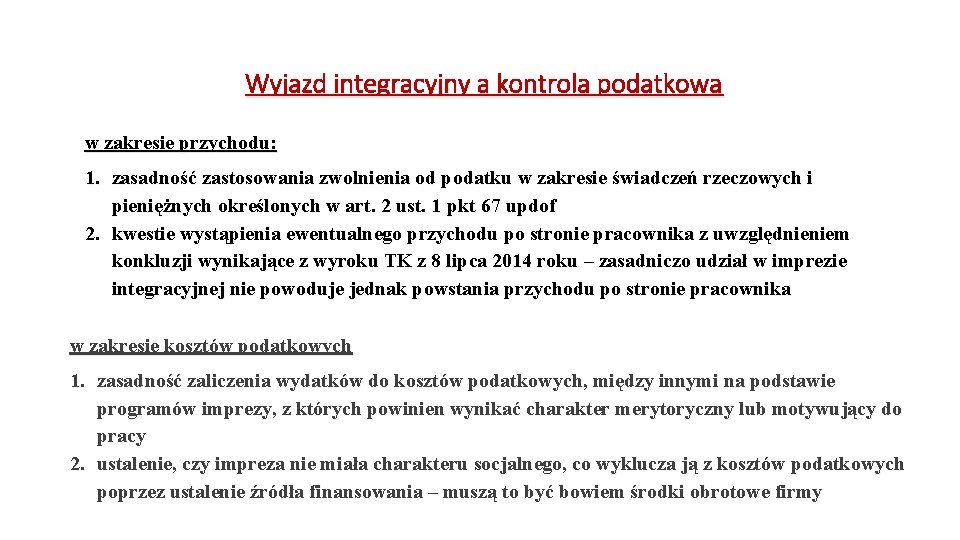 Wyjazd integracyjny a kontrola podatkowa

w zakresie przychodu:

1. zasadność zastosowania zwolnienia od podatku w zakresie świadczeń rzeczowych i pieniężnych określonych w art. 2 ust. 1 pkt 67 updof
2. kwestie wystąpienia ewentualnego przychodu po stronie pracownika z uwzględnieniem konkluzji wynikające z wyroku TK z 8 lipca 2014 roku – zasadniczo udział w imprezie integracyjnej nie powoduje jednak powstania przychodu po stronie pracownika

w zakresie kosztów podatkowych

1. zasadność zaliczenia wydatków do kosztów podatkowych, między innymi na podstawie programów imprezy, z których powinien wynikać charakter merytoryczny lub motywujący do pracy
2. ustalenie, czy impreza nie miała charakteru socjalnego, co wyklucza ją z kosztów podatkowych poprzez ustalenie źródła finansowania – muszą to być bowiem środki obrotowe firmy